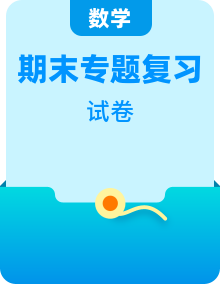 数学

期末专题复习

试卷